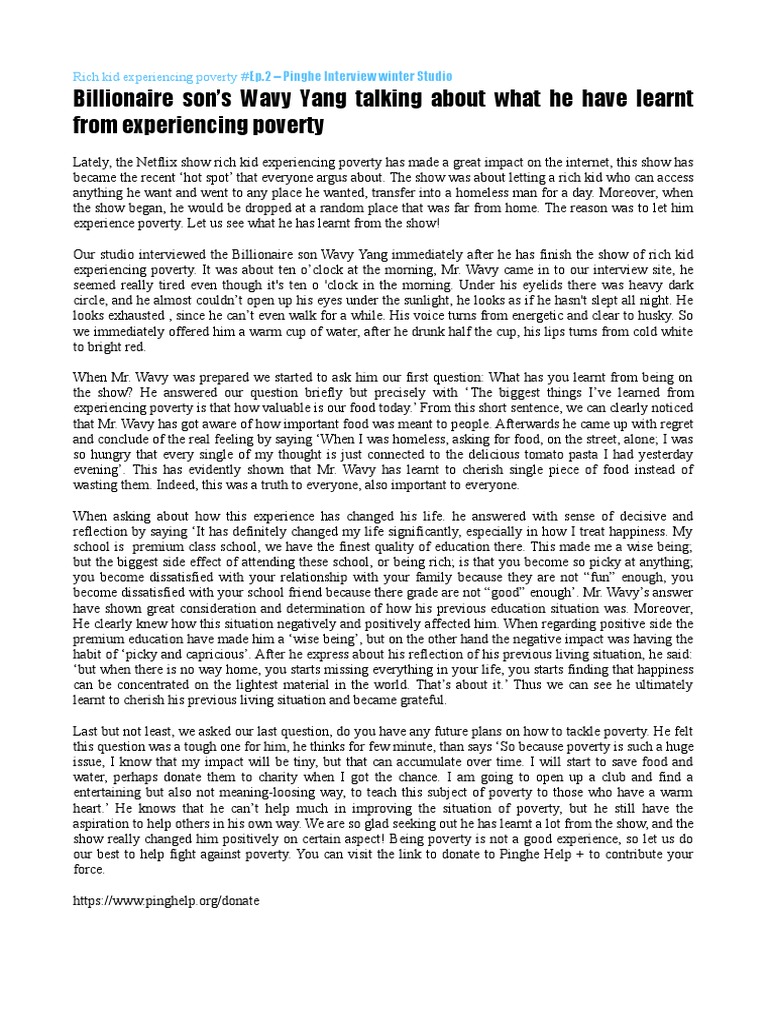 Rich kid experiencing poverty #Ep.2 – Pinghe Interview winter Studio

Billionaire son's Wavy Yang talking about what he have learnt from experiencing poverty

Lately, the Netflix show rich kid experiencing poverty has made a great impact on the internet, this show has became the recent 'hot spot' that everyone argus about. The show was about letting a rich kid who can access anything he want and went to any place he wanted, transfer into a homeless man for a day. Moreover, when the show began, he would be dropped at a random place that was far from home. The reason was to let him experience poverty. Let us see what he has learnt from the show!

Our studio interviewed the Billionaire son Wavy Yang immediately after he has finish the show of rich kid experiencing poverty. It was about ten o'clock at the morning, Mr. Wavy came in to our interview site, he seemed really tired even though it's ten o 'clock in the morning. Under his eyelids there was heavy dark circle, and he almost couldn't open up his eyes under the sunlight, he looks as if he hasn't slept all night. He looks exhausted , since he can't even walk for a while. His voice turns from energetic and clear to husky. So we immediately offered him a warm cup of water, after he drunk half the cup, his lips turns from cold white to bright red.

When Mr. Wavy was prepared we started to ask him our first question: What has you learnt from being on the show? He answered our question briefly but precisely with 'The biggest things I've learned from experiencing poverty is that how valuable is our food today.' From this short sentence, we can clearly noticed that Mr. Wavy has got aware of how important food was meant to people. Afterwards he came up with regret and conclude of the real feeling by saying 'When I was homeless, asking for food, on the street, alone; I was so hungry that every single of my thought is just connected to the delicious tomato pasta I had yesterday evening'. This has evidently shown that Mr. Wavy has learnt to cherish single piece of food instead of wasting them. Indeed, this was a truth to everyone, also important to everyone.

When asking about how this experience has changed his life. he answered with sense of decisive and reflection by saying 'It has definitely changed my life significantly, especially in how I treat happiness. My school is premium class school, we have the finest quality of education there. This made me a wise being; but the biggest side effect of attending these school, or being rich; is that you become so picky at anything; you become dissatisfied with your relationship with your family because they are not "fun" enough, you become dissatisfied with your school friend because there grade are not "good" enough'. Mr. Wavy's answer have shown great consideration and determination of how his previous education situation was. Moreover, He clearly knew how this situation negatively and positively affected him. When regarding positive side the premium education have made him a 'wise being', but on the other hand the negative impact was having the habit of 'picky and capricious'. After he express about his reflection of his previous living situation, he said: 'but when there is no way home, you starts missing everything in your life, you starts finding that happiness can be concentrated on the lightest material in the world. That's about it.' Thus we can see he ultimately learnt to cherish his previous living situation and became grateful.

Last but not least, we asked our last question, do you have any future plans on how to tackle poverty. He felt this question was a tough one for him, he thinks for few minute, than says 'So because poverty is such a huge issue, I know that my impact will be tiny, but that can accumulate over time. I will start to save food and water, perhaps donate them to charity when I got the chance. I am going to open up a club and find a entertaining but also not meaning-loosing way, to teach this subject of poverty to those who have a warm heart.' He knows that he can't help much in improving the situation of poverty, but he still have the aspiration to help others in his own way. We are so glad seeking out he has learnt a lot from the show, and the show really changed him positively on certain aspect! Being poverty is not a good experience, so let us do our best to help fight against poverty. You can visit the link to donate to Pinghe Help + to contribute your force.

https://www.pinghelp.org/donate